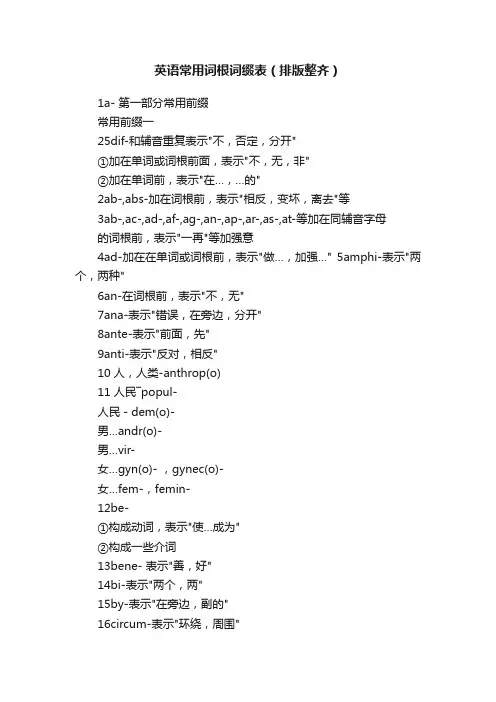 英语常用词根词缀表（排版整齐）

1a- 第一部分常用前缀

常用前缀一

25dif-和辅音重复表示"不，否定，分开"

①加在单词或词根前面，表示"不，无，非"

②加在单词前，表示"在…，…的"

2ab-,abs-加在词根前，表示"相反，变坏，离去"等

3ab-,ac-,ad-,af-,ag-,an-,ap-,ar-,as-,at-等加在同辅音字母的词根前，表示"一再"等加强意

4ad-加在在单词或词根前，表示"做…，加强…" 5amphi-表示"两个，两种"

6an-在词根前，表示"不，无"

7ana-表示"错误，在旁边，分开"

8ante-表示"前面，先"

9anti-表示"反对，相反"

10 人，人类-anthrop(o)

11 人民¯popul-

人民 - dem(o)-

男...andr(o)-

男...vir-

女...gyn(o)- ，gynec(o)-

女...fem-，femin-

12be-

①构成动词，表示"使...成为"

②构成一些介词

13bene- 表示"善，好"

14bi-表示"两个，两"

15by-表示"在旁边，副的"

16circum-表示"环绕，周围"